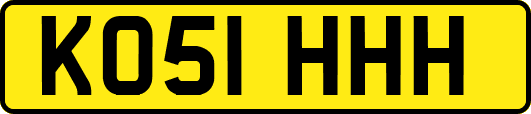 KO51 HHH